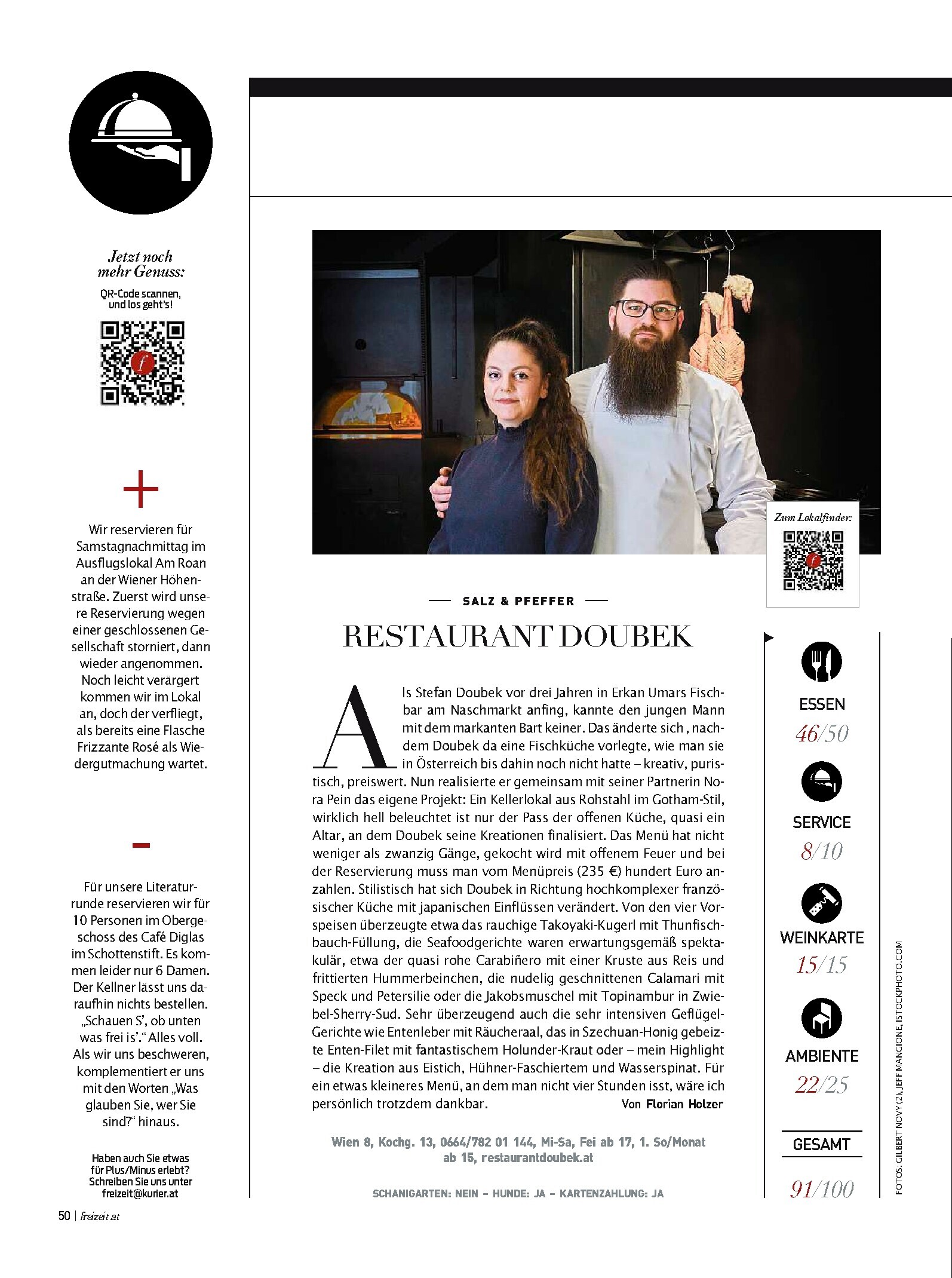 Jetzt noch mehr Genuss:

QR-Code scannen, und los geht's!

+

Wir reservieren für Samstagnachmittag im Ausflugslokal Am Roan an der Wiener Höhenstraße. Zuerst wird unsere Reservierung wegen einer geschlossenen Gesellschaft storniert, dann wieder angenommen. Noch leicht verärgert kommen wir im Lokal an, doch der verfliegt, als bereits eine Flasche Frizzante Rosé als Wiedergutmachung wartet.

–

Für unsere Literaturrunde reservieren wir für 10 Personen im Obergeschoss des Café Diglas im Schottenstift. Es kommen leider nur 6 Damen. Der Kellner lässt uns daraufhin nichts bestellen. „Schauen S', ob unten was frei is'." Alles voll. Als wir uns beschweren, komplementiert er uns mit den Worten „Was glauben Sie, wer Sie sind?" hinaus.

Haben auch Sie etwas für Plus/Minus erlebt? Schreiben Sie uns unter freizeit@kurier.at

50 | freizeit.at

Zum Lokalfinder:

SALZ & PFEFFER

RESTAURANT DOUBEK

Als Stefan Doubek vor drei Jahren in Erkan Umars Fischbar am Naschmarkt anfing, kannte den jungen Mann mit dem markanten Bart keiner. Das änderte sich , nachdem Doubek da eine Fischküche vorlegte, wie man sie in Österreich bis dahin noch nicht hatte – kreativ, puristisch, preiswert. Nun realisierte er gemeinsam mit seiner Partnerin Nora Pein das eigene Projekt: Ein Kellerlokal aus Rohstahl im Gotham-Stil, wirklich hell beleuchtet ist nur der Pass der offenen Küche, quasi ein Altar, an dem Doubek seine Kreationen finalisiert. Das Menü hat nicht weniger als zwanzig Gänge, gekocht wird mit offenem Feuer und bei der Reservierung muss man vom Menüpreis (235 €) hundert Euro anzahlen. Stilistisch hat sich Doubek in Richtung hochkomplexer französischer Küche mit japanischen Einflüssen verändert. Von den vier Vorspeisen überzeugte etwa das rauchige Takoyaki-Kugerl mit Thunfischbauch-Füllung, die Seafoodgerichte waren erwartungsgemäß spektakulär, etwa der quasi rohe Carabiñero mit einer Kruste aus Reis und frittierten Hummerbeinchen, die nudelig geschnittenen Calamari mit Speck und Petersilie oder die Jakobsmuschel mit Topinambur in Zwiebel-Sherry-Sud. Sehr überzeugend auch die sehr intensiven Geflügel-Gerichte wie Entenleber mit Räucheraal, das in Szechuan-Honig gebeizte Enten-Filet mit fantastischem Holunder-Kraut oder – mein Highlight – die Kreation aus Eistich, Hühner-Faschiertem und Wasserspinat. Für ein etwas kleineres Menü, an dem man nicht vier Stunden isst, wäre ich persönlich trotzdem dankbar. Von Florian Holzer

Wien 8, Kochg. 13, 0664/782 01 144, Mi-Sa, Fei ab 17, 1. So/Monat ab 15, restaurantdoubek.at

SCHANIGARTEN: NEIN – HUNDE: JA – KARTENZAHLUNG: JA

ESSEN
46/50

SERVICE
8/10

WEINKARTE
15/15

AMBIENTE
22/25

GESAMT
91/100

FOTOS: GILBERT NOVY (2), JEFF MANGIONE, ISTOCKPHOTO.COM